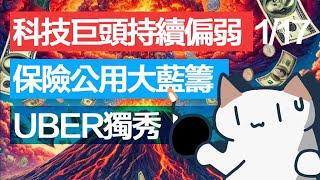 科技巨頭持續偏弱 1/17

保險公用大藍籌

UBER獨秀